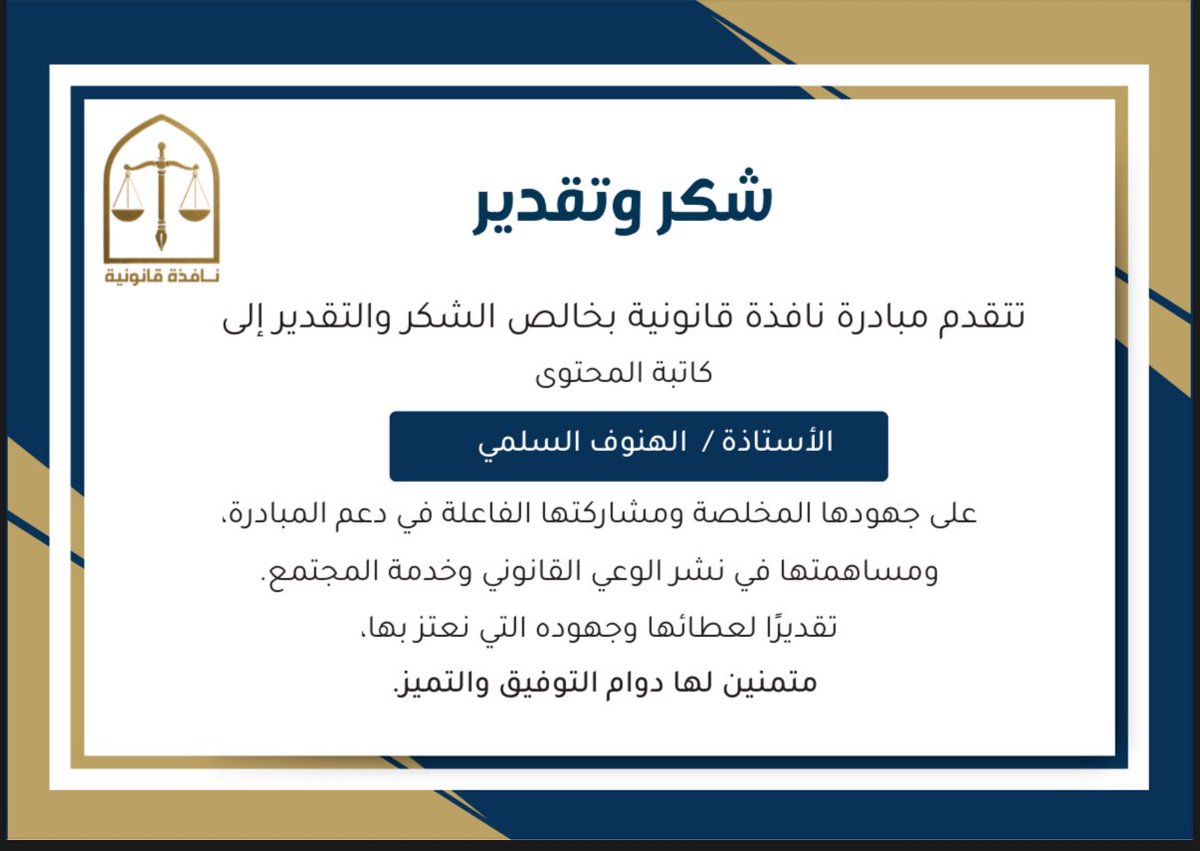 نافذة قانونية

شكر وتقدير

تتقدم مبادرة نافذة قانونية بخالص الشكر والتقدير إلى

كاتبة المحتوى

الأستاذة / الهنوف السلمي

على جهودها المخلصة ومشاركتها الفاعلة في دعم المبادرة،

ومساهمتها في نشر الوعي القانوني وخدمة المجتمع.

تقديرًا لعطائها وجهوده التي نعتز بها،

متمنين لها دوام التوفيق والتميز.